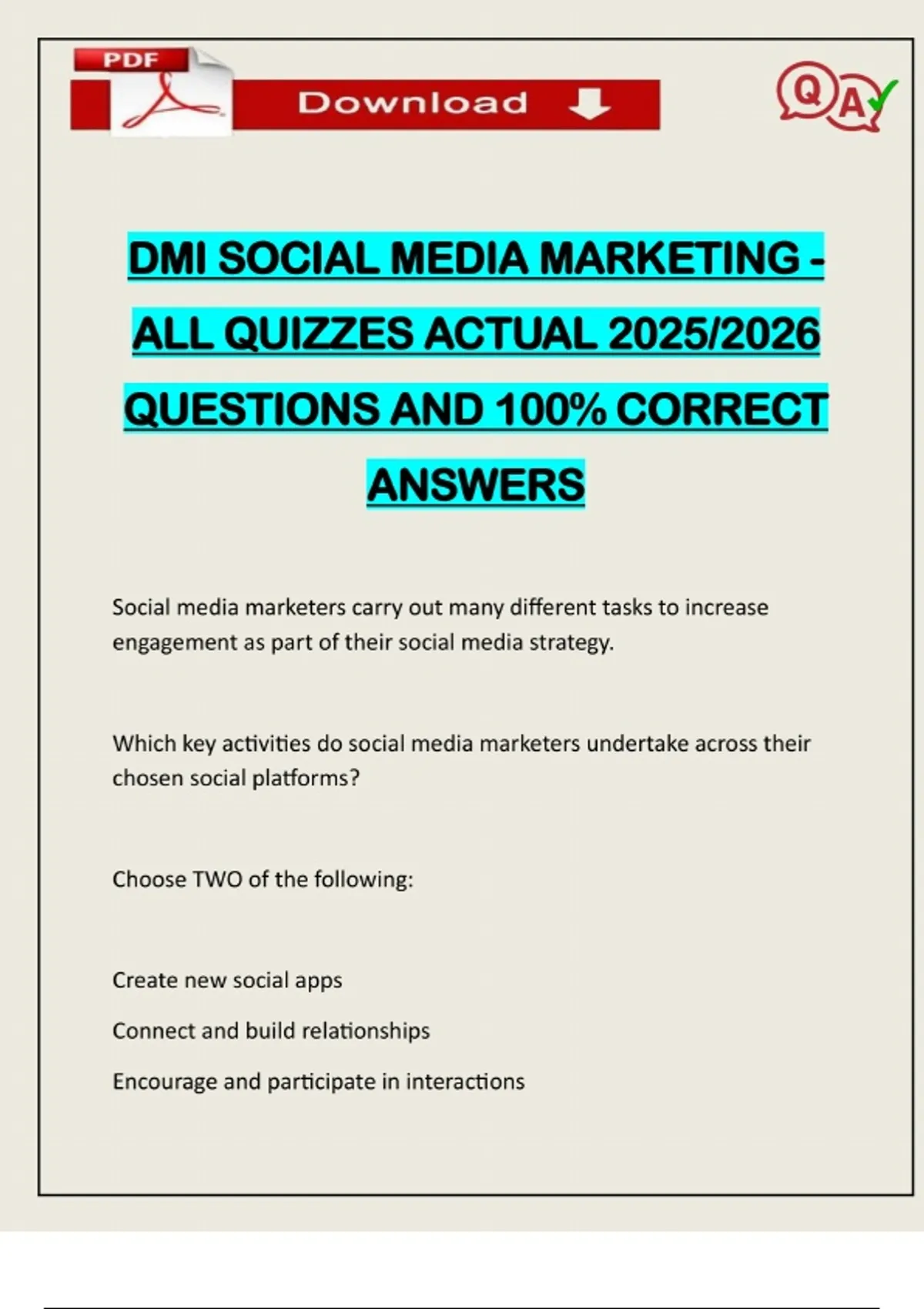 PDF

Download

QA

DMI SOCIAL MEDIA MARKETING - ALL QUIZZES ACTUAL 2025/2026 QUESTIONS AND 100% CORRECT ANSWERS

Social media marketers carry out many different tasks to increase engagement as part of their social media strategy.

Which key activities do social media marketers undertake across their chosen social platforms?

Choose TWO of the following:

Create new social apps

Connect and build relationships

Encourage and participate in interactions